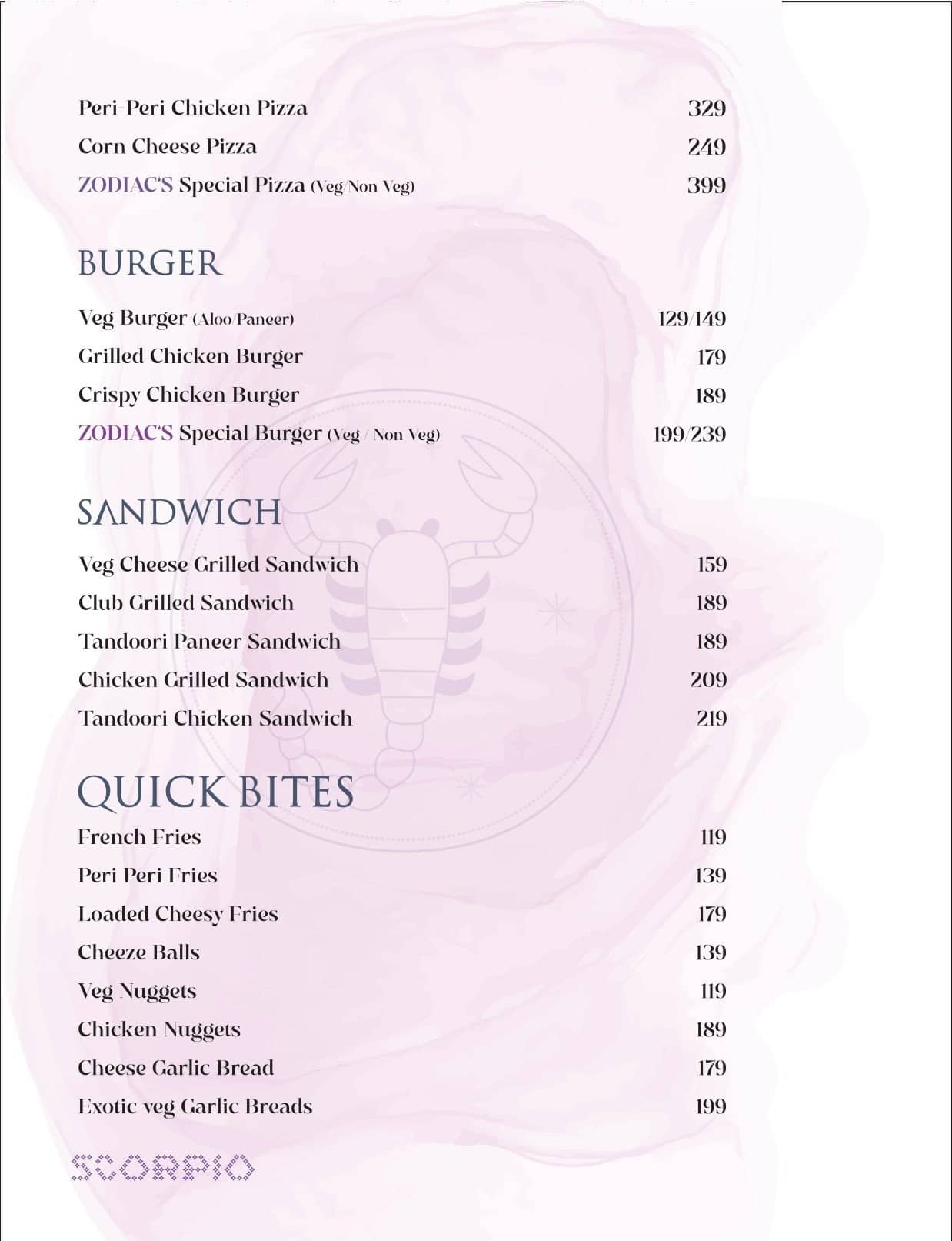 Peri-Peri Chicken Pizza 329
Corn Cheese Pizza 249
ZODIAC'S Special Pizza (Veg/Non Veg) 399

BURGER

Veg Burger (Aloo/Paneer) 129/149
Grilled Chicken Burger 179
Crispy Chicken Burger 189
ZODIAC'S Special Burger (Veg / Non Veg) 199/239

SANDWICH

Veg Cheese Grilled Sandwich 159
Club Grilled Sandwich 189
Tandoori Paneer Sandwich 189
Chicken Grilled Sandwich 209
Tandoori Chicken Sandwich 219

QUICK BITES

French Fries 119
Peri Peri Fries 139
Loaded Cheesy Fries 179
Cheeze Balls 139
Veg Nuggets 119
Chicken Nuggets 189
Cheese Garlic Bread 179
Exotic veg Garlic Breads 199

SCORPIO